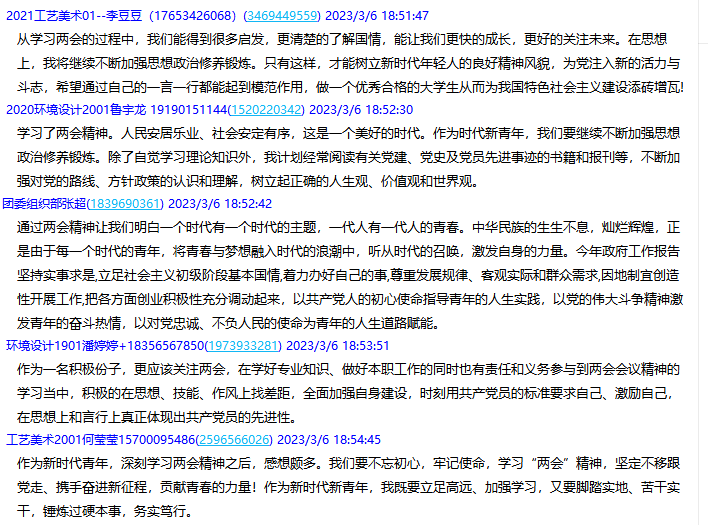 2021工艺美术01--李豆豆（17653426068）(3469449559) 2023/3/6 18:51:47

从学习两会的过程中，我们能得到很多启发，更清楚的了解国情，能让我们更快的成长，更好的关注未来。在思想上，我将继续不断加强思想政治修养锻炼。只有这样，才能树立新时代年轻人的良好精神风貌，为党注入新的活力与斗志，希望通过自己的一言一行都能起到模范作用，做一个优秀合格的大学生从而为我国特色社会主义建设添砖增瓦!

2020环境设计2001鲁宇龙 19190151144(1520220342) 2023/3/6 18:52:30

学习了两会精神。人民安居乐业、社会安定有序，这是一个美好的时代。作为时代新青年，我们要继续不断加强思想政治修养锻炼。除了自觉学习理论知识外，我计划经常阅读有关党建、党史及党员先进事迹的书籍和报刊等，不断加强对党的路线、方针政策的认识和理解，树立起正确的人生观、价值观和世界观。

团委组织部张超(1839690361) 2023/3/6 18:52:42

通过两会精神让我们明白一个时代有一个时代的主题，一代人有一代人的青春。中华民族的生生不息，灿烂辉煌，正是由于每一个时代的青年，将青春与梦想融入时代的浪潮中，听从时代的召唤，激发自身的力量。今年政府工作报告坚持实事求是,立足社会主义初级阶段基本国情,着力办好自己的事,尊重发展规律、客观实际和群众需求,因地制宜创造性开展工作,把各方面创业积极性充分调动起来，以共产党人的初心使命指导青年的人生实践，以党的伟大斗争精神激发青年的奋斗热情，以对党忠诚、不负人民的使命为青年的人生道路赋能。

环境设计1901潘婷婷+18356567850(1973933281) 2023/3/6 18:53:51

作为一名积极份子，更应该关注两会，在学好专业知识、做好本职工作的同时也有责任和义务参与到两会会议精神的学习当中，积极的在思想、技能、作风上找差距，全面加强自身建设，时刻用共产党员的标准要求自己、激励自己，在思想上和言行上真正体现出共产党员的先进性。

工艺美术2001何莹莹15700095486(2596566026) 2023/3/6 18:54:45

作为新时代青年，深刻学习两会精神之后，感想颇多。我们要不忘初心，牢记使命，学习“两会”精神，坚定不移跟党走、携手奋进新征程，贡献青春的力量！作为新时代新青年，我既要立足高远、加强学习，又要脚踏实地、苦干实干，锤炼过硬本事，务实笃行。